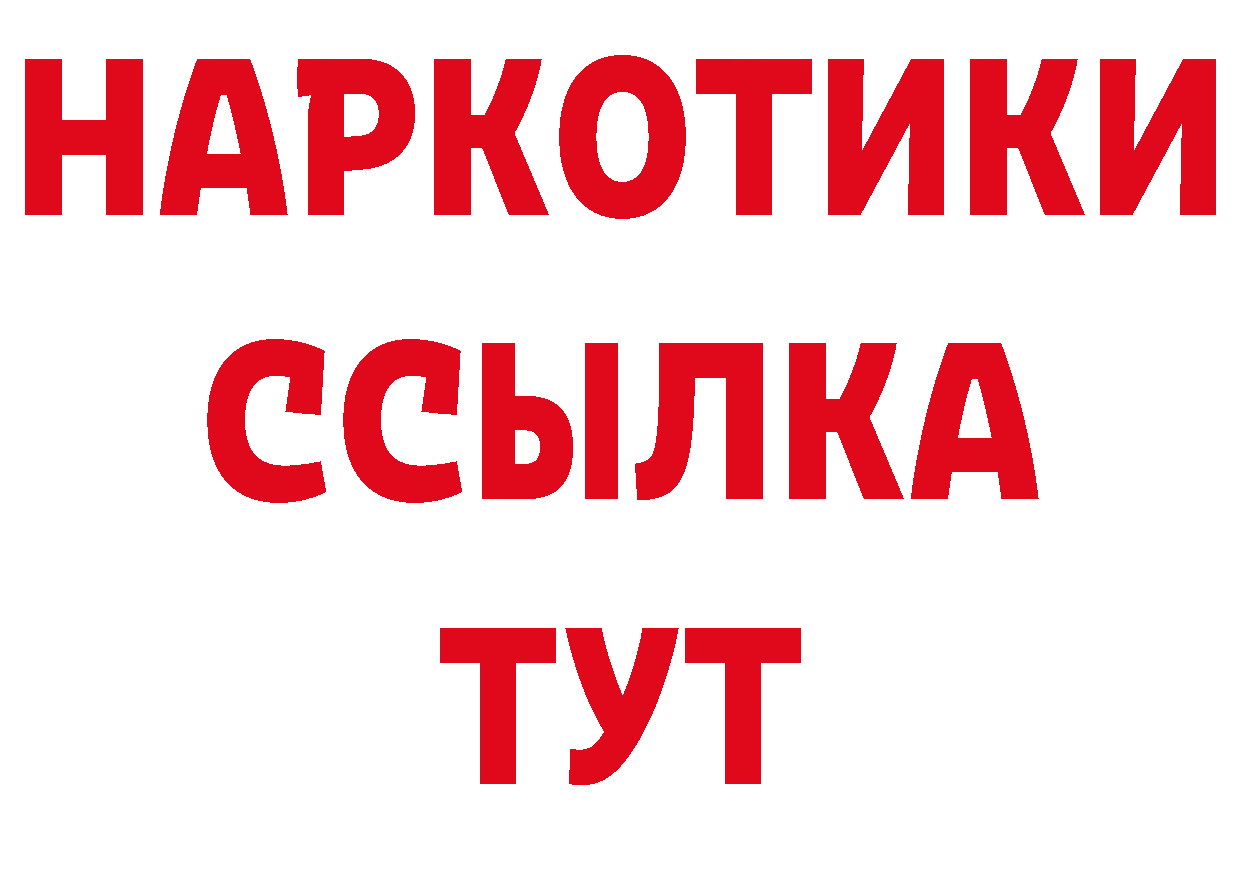 НАРКОТИКИ
ССЫЛКА
ТУТ